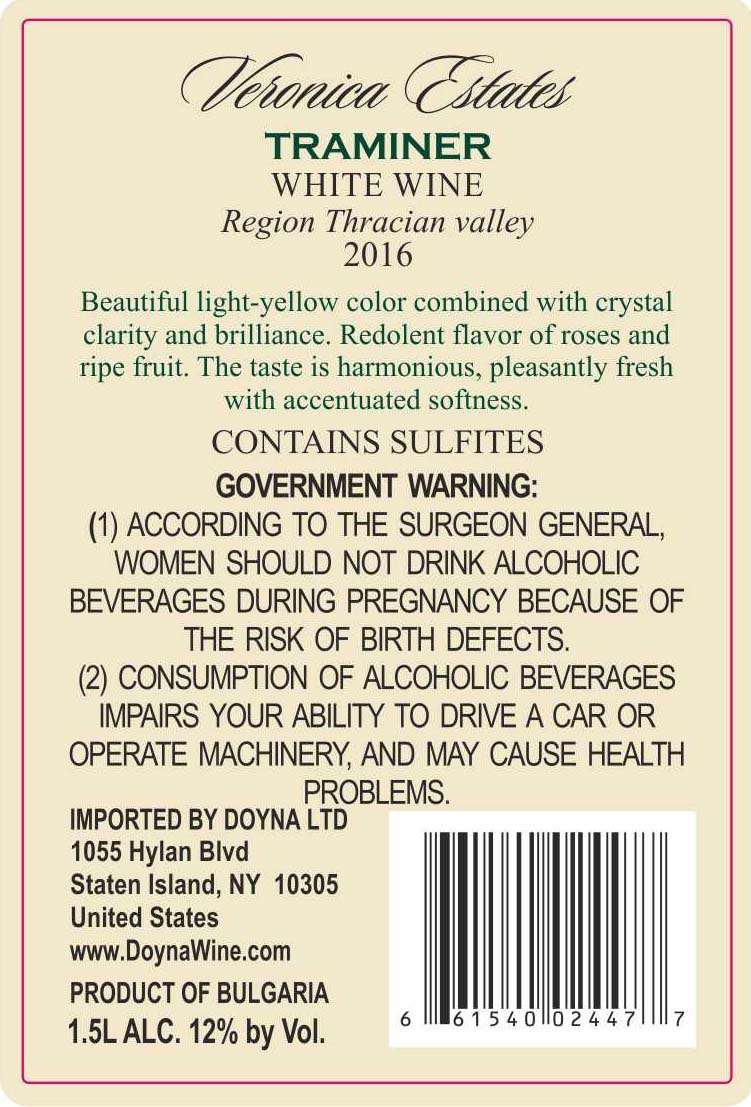 Veronica Estates

TRAMINER
WHITE WINE
Region Thracian valley
2016

Beautiful light-yellow color combined with crystal clarity and brilliance. Redolent flavor of roses and ripe fruit. The taste is harmonious, pleasantly fresh with accentuated softness.

CONTAINS SULFITES

GOVERNMENT WARNING:
(1) ACCORDING TO THE SURGEON GENERAL, WOMEN SHOULD NOT DRINK ALCOHOLIC BEVERAGES DURING PREGNANCY BECAUSE OF THE RISK OF BIRTH DEFECTS.
(2) CONSUMPTION OF ALCOHOLIC BEVERAGES IMPAIRS YOUR ABILITY TO DRIVE A CAR OR OPERATE MACHINERY, AND MAY CAUSE HEALTH PROBLEMS.

IMPORTED BY DOYNA LTD
1055 Hylan Blvd
Staten Island, NY 10305
United States
www.DoynaWine.com

PRODUCT OF BULGARIA
1.5L ALC. 12% by Vol.

6 61540 02447 7